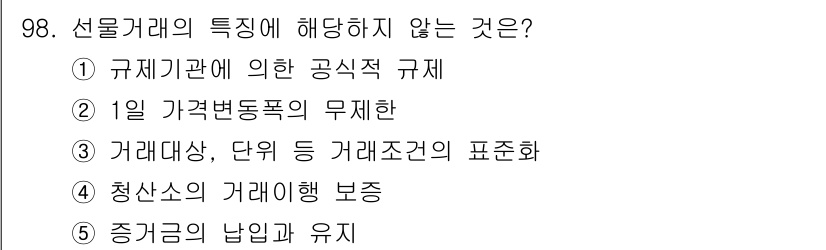 98. 선물거래의 특징에 해당하지 않는 것은?

① 규제기관에 의한 공식적 규제

② 1일 가격변동폭의 무제한

③ 거래대상, 단위 등 거래조건의 표준화

④ 청산소의 거래이행 보증

⑤ 증거금의 납입과 유지